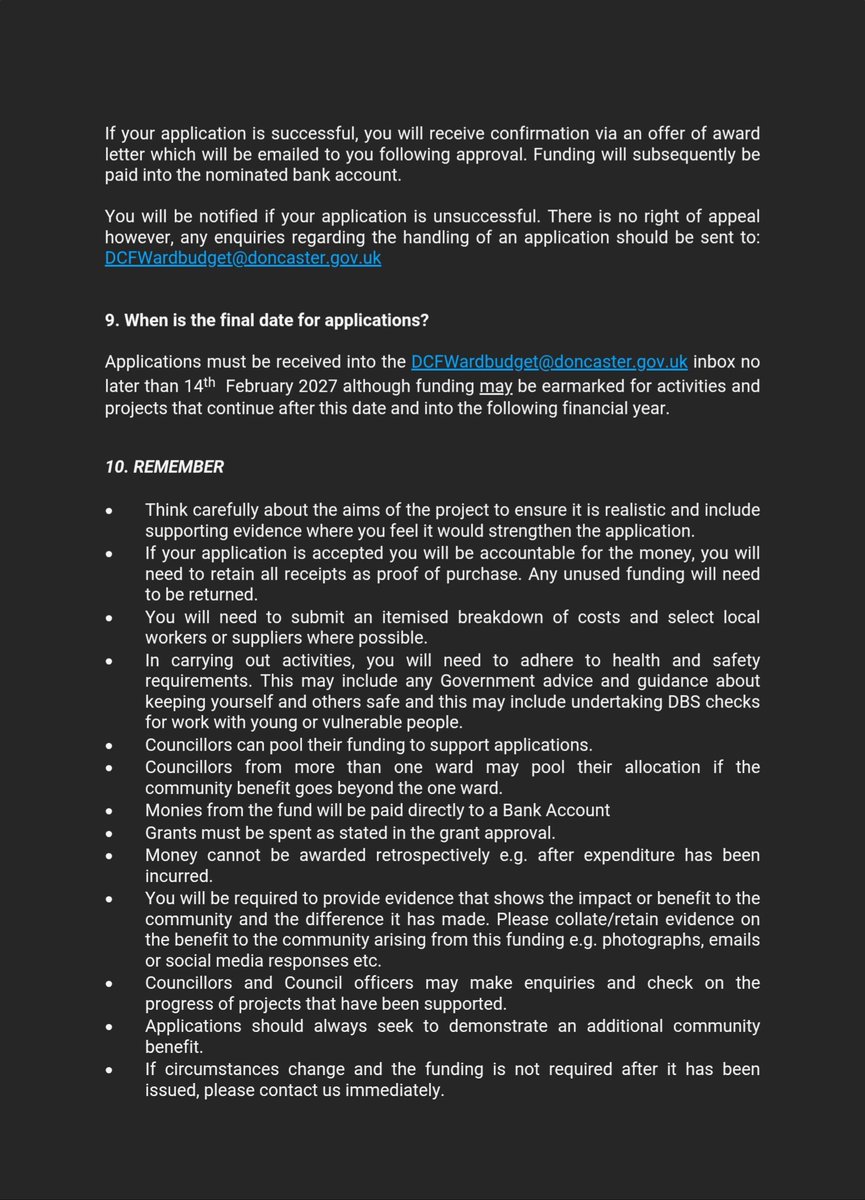 If your application is successful, you will receive confirmation via an offer of award letter which will be emailed to you following approval. Funding will subsequently be paid into the nominated bank account.

You will be notified if your application is unsuccessful. There is no right of appeal however, any enquiries regarding the handling of an application should be sent to: DCFWardbudget@doncaster.gov.uk

9. When is the final date for applications?

Applications must be received into the DCFWardbudget@doncaster.gov.uk inbox no later than 14th February 2027 although funding may be earmarked for activities and projects that continue after this date and into the following financial year.

10. REMEMBER

• Think carefully about the aims of the project to ensure it is realistic and include supporting evidence where you feel it would strengthen the application.
• If your application is accepted you will be accountable for the money, you will need to retain all receipts as proof of purchase. Any unused funding will need to be returned.
• You will need to submit an itemised breakdown of costs and select local workers or suppliers where possible.
• In carrying out activities, you will need to adhere to health and safety requirements. This may include any Government advice and guidance about keeping yourself and others safe and this may include undertaking DBS checks for work with young or vulnerable people.
• Councillors can pool their funding to support applications.
• Councillors from more than one ward may pool their allocation if the community benefit goes beyond the one ward.
• Monies from the fund will be paid directly to a Bank Account
• Grants must be spent as stated in the grant approval.
• Money cannot be awarded retrospectively e.g. after expenditure has been incurred.
• You will be required to provide evidence that shows the impact or benefit to the community and the difference it has made. Please collate/retain evidence on the benefit to the community arising from this funding e.g. photographs, emails or social media responses etc.
• Councillors and Council officers may make enquiries and check on the progress of projects that have been supported.
• Applications should always seek to demonstrate an additional community benefit.
• If circumstances change and the funding is not required after it has been issued, please contact us immediately.